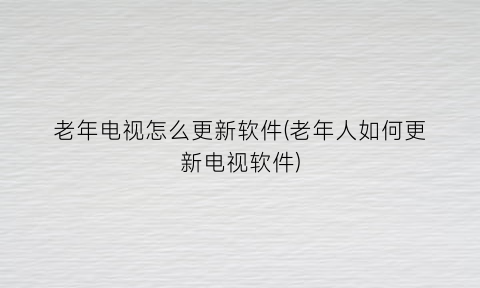 老年电视怎么更新软件(老年人如何更新电视软件)